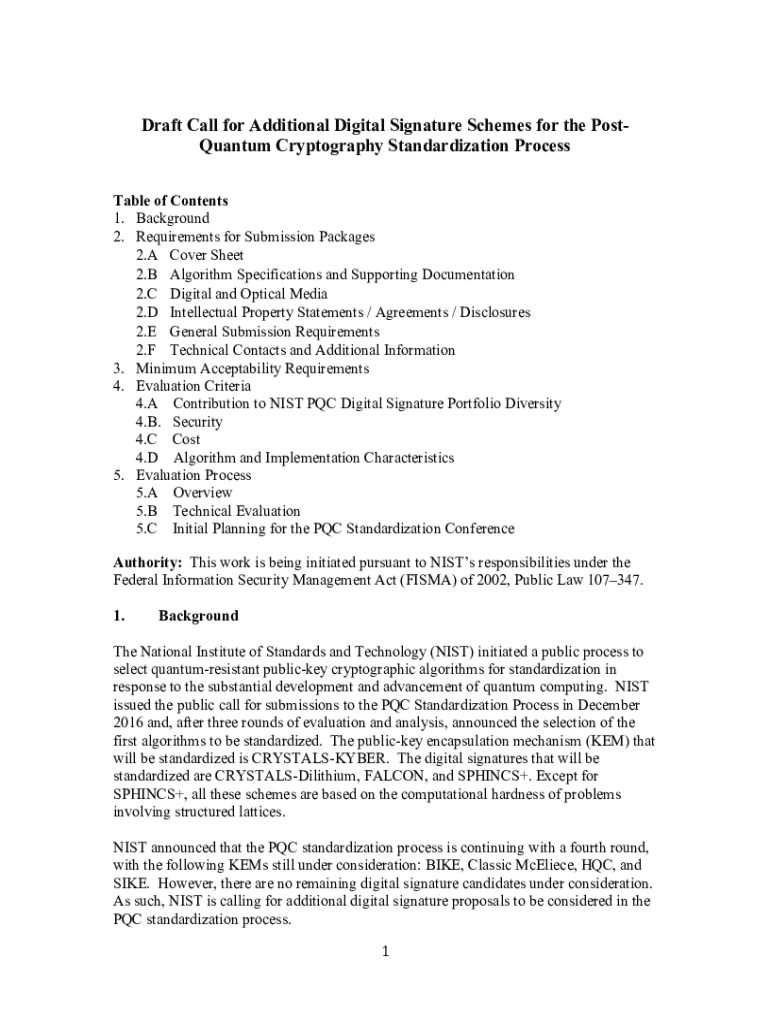 Draft Call for Additional Digital Signature Schemes for the Post-Quantum Cryptography Standardization Process

Table of Contents
1. Background
2. Requirements for Submission Packages
2.A Cover Sheet
2.B Algorithm Specifications and Supporting Documentation
2.C Digital and Optical Media
2.D Intellectual Property Statements / Agreements / Disclosures
2.E General Submission Requirements
2.F Technical Contacts and Additional Information
3. Minimum Acceptability Requirements
4. Evaluation Criteria
4.A Contribution to NIST PQC Digital Signature Portfolio Diversity
4.B. Security
4.C Cost
4.D Algorithm and Implementation Characteristics
5. Evaluation Process
5.A Overview
5.B Technical Evaluation
5.C Initial Planning for the PQC Standardization Conference

Authority: This work is being initiated pursuant to NIST's responsibilities under the Federal Information Security Management Act (FISMA) of 2002, Public Law 107–347.

1. Background

The National Institute of Standards and Technology (NIST) initiated a public process to select quantum-resistant public-key cryptographic algorithms for standardization in response to the substantial development and advancement of quantum computing. NIST issued the public call for submissions to the PQC Standardization Process in December 2016 and, after three rounds of evaluation and analysis, announced the selection of the first algorithms to be standardized. The public-key encapsulation mechanism (KEM) that will be standardized is CRYSTALS-KYBER. The digital signatures that will be standardized are CRYSTALS-Dilithium, FALCON, and SPHINCS+. Except for SPHINCS+, all these schemes are based on the computational hardness of problems involving structured lattices.

NIST announced that the PQC standardization process is continuing with a fourth round, with the following KEMs still under consideration: BIKE, Classic McEliece, HQC, and SIKE. However, there are no remaining digital signature candidates under consideration. As such, NIST is calling for additional digital signature proposals to be considered in the PQC standardization process.

1